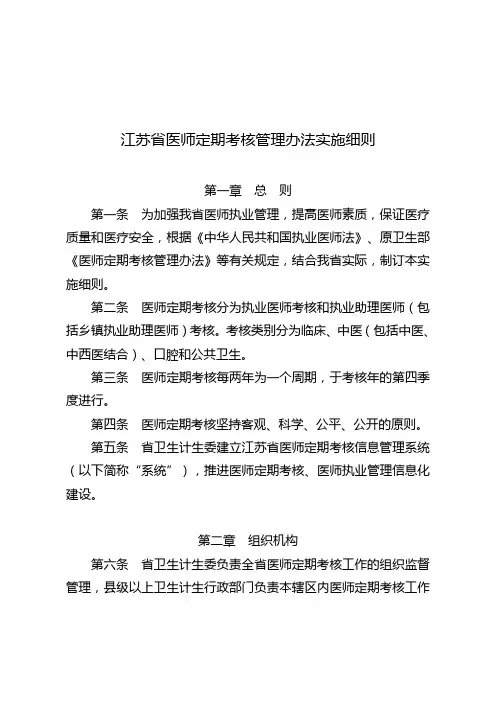 江苏省医师定期考核管理办法实施细则

第一章　总　则

第一条　为加强我省医师执业管理，提高医师素质，保证医疗质量和医疗安全，根据《中华人民共和国执业医师法》、原卫生部《医师定期考核管理办法》等有关规定，结合我省实际，制订本实施细则。

第二条　医师定期考核分为执业医师考核和执业助理医师（包括乡镇执业助理医师）考核。考核类别分为临床、中医（包括中医、中西医结合）、口腔和公共卫生。

第三条　医师定期考核每两年为一个周期，于考核年的第四季度进行。

第四条　医师定期考核坚持客观、科学、公平、公开的原则。

第五条　省卫生计生委建立江苏省医师定期考核信息管理系统（以下简称“系统”），推进医师定期考核、医师执业管理信息化建设。

第二章　组织机构

第六条　省卫生计生委负责全省医师定期考核工作的组织监督管理，县级以上卫生计生行政部门负责本辖区内医师定期考核工作